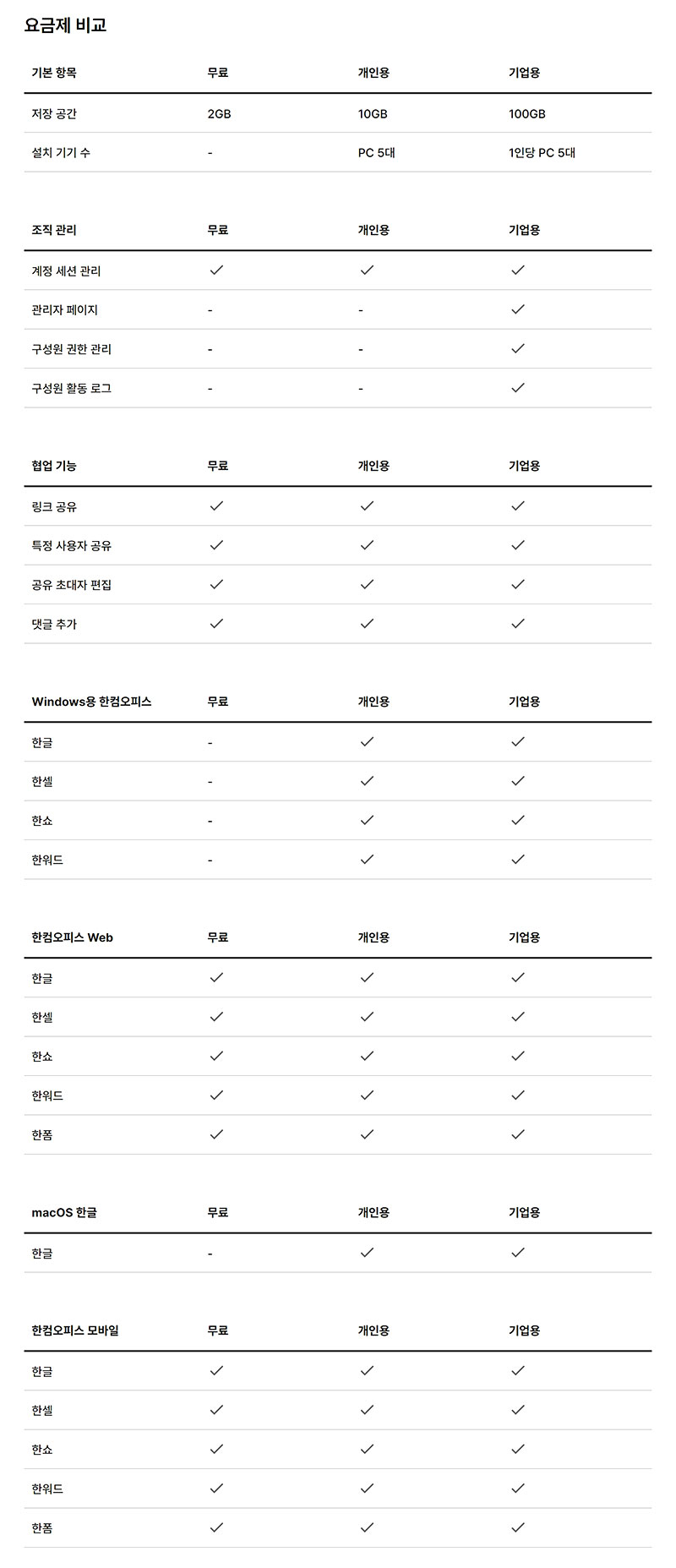 요금제 비교

| 기본 항목 | 무료 | 개인용 | 기업용 |
|---|---|---|---|
| 저장 공간 | 2GB | 10GB | 100GB |
| 설치 기기 수 | - | PC 5대 | 1인당 PC 5대 |

| 조직 관리 | 무료 | 개인용 | 기업용 |
|---|---|---|---|
| 계정 세션 관리 | ✓ | ✓ | ✓ |
| 관리자 페이지 | - | - | ✓ |
| 구성원 권한 관리 | - | - | ✓ |
| 구성원 활동 로그 | - | - | ✓ |

| 협업 기능 | 무료 | 개인용 | 기업용 |
|---|---|---|---|
| 링크 공유 | ✓ | ✓ | ✓ |
| 특정 사용자 공유 | ✓ | ✓ | ✓ |
| 공유 초대자 편집 | ✓ | ✓ | ✓ |
| 댓글 추가 | ✓ | ✓ | ✓ |

| Windows용 한컴오피스 | 무료 | 개인용 | 기업용 |
|---|---|---|---|
| 한글 | - | ✓ | ✓ |
| 한셀 | - | ✓ | ✓ |
| 한쇼 | - | ✓ | ✓ |
| 한워드 | - | ✓ | ✓ |

| 한컴오피스 Web | 무료 | 개인용 | 기업용 |
|---|---|---|---|
| 한글 | ✓ | ✓ | ✓ |
| 한셀 | ✓ | ✓ | ✓ |
| 한쇼 | ✓ | ✓ | ✓ |
| 한워드 | ✓ | ✓ | ✓ |
| 한폼 | ✓ | ✓ | ✓ |

| macOS 한글 | 무료 | 개인용 | 기업용 |
|---|---|---|---|
| 한글 | - | ✓ | ✓ |

| 한컴오피스 모바일 | 무료 | 개인용 | 기업용 |
|---|---|---|---|
| 한글 | ✓ | ✓ | ✓ |
| 한셀 | ✓ | ✓ | ✓ |
| 한쇼 | ✓ | ✓ | ✓ |
| 한워드 | ✓ | ✓ | ✓ |
| 한폼 | ✓ | ✓ | ✓ |